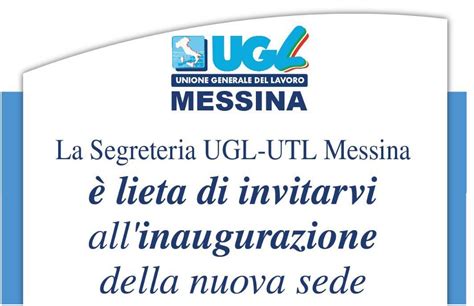 UGL
UNIONE GENERALE DEL LAVORO
MESSINA

La Segreteria UGL-UTL Messina
è lieta di invitarvi
all'inaugurazione
della nuova sede